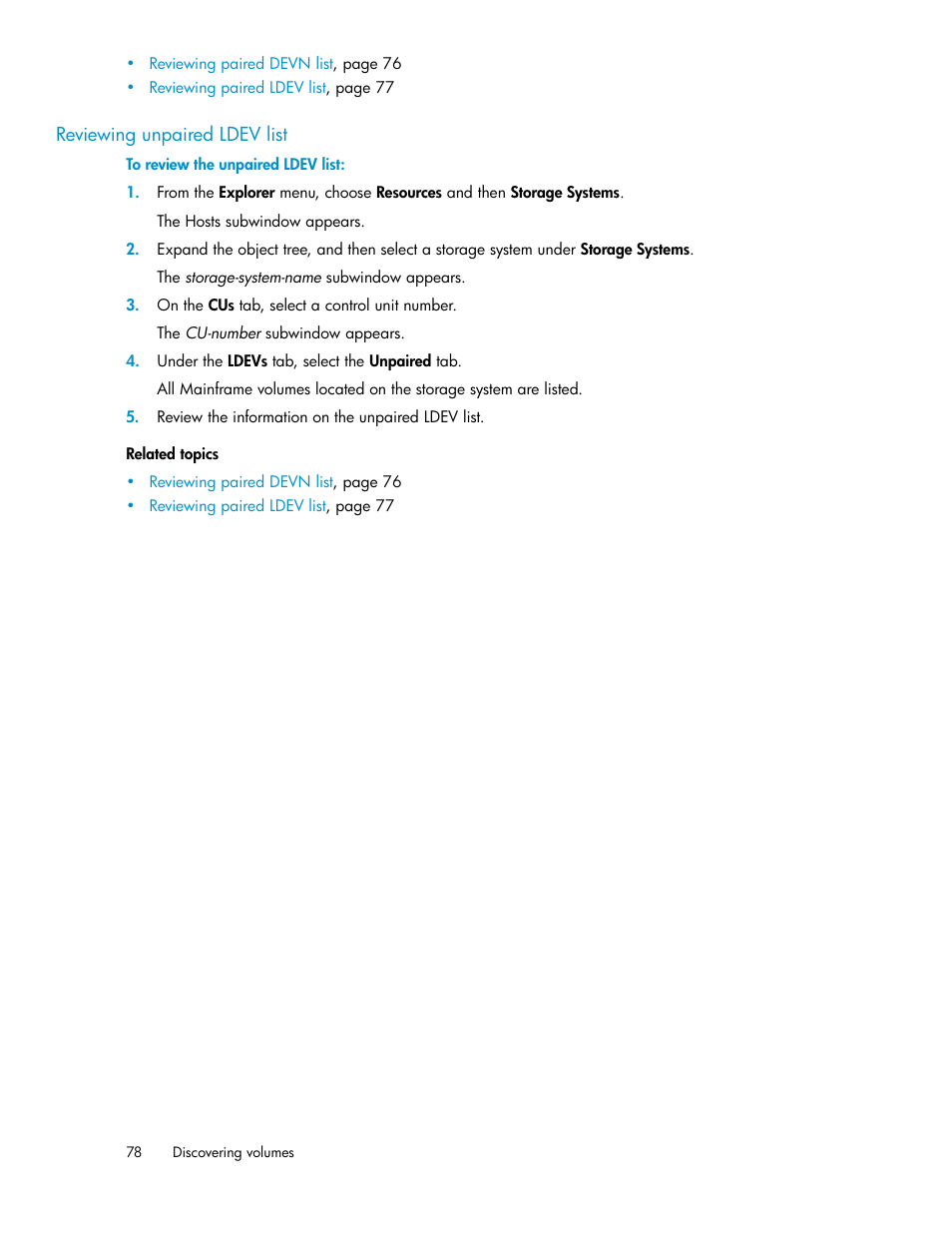 • Reviewing paired DEVN list, page 76
• Reviewing paired LDEV list, page 77

Reviewing unpaired LDEV list

To review the unpaired LDEV list:

1. From the Explorer menu, choose Resources and then Storage Systems.

The Hosts subwindow appears.

2. Expand the object tree, and then select a storage system under Storage Systems.

The storage-system-name subwindow appears.

3. On the CUs tab, select a control unit number.

The CU-number subwindow appears.

4. Under the LDEVs tab, select the Unpaired tab.

All Mainframe volumes located on the storage system are listed.

5. Review the information on the unpaired LDEV list.

Related topics

• Reviewing paired DEVN list, page 76
• Reviewing paired LDEV list, page 77

78 Discovering volumes